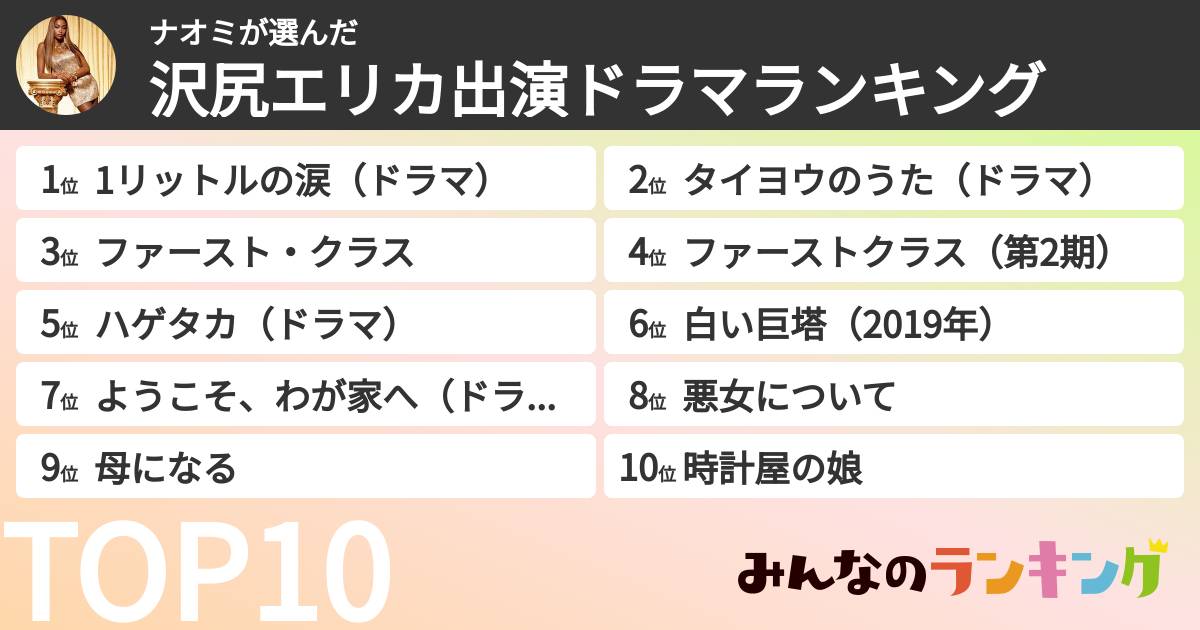 ナオミが選んだ
沢尻エリカ出演ドラマランキング

1位 1リットルの涙（ドラマ）

2位 タイヨウのうた（ドラマ）

3位 ファースト・クラス

4位 ファーストクラス（第2期）

5位 ハゲタカ（ドラマ）

6位 白い巨塔（2019年）

7位 ようこそ、わが家へ（ドラ...

8位 悪女について

9位 母になる

10位 時計屋の娘

TOP10

みんなのランキング